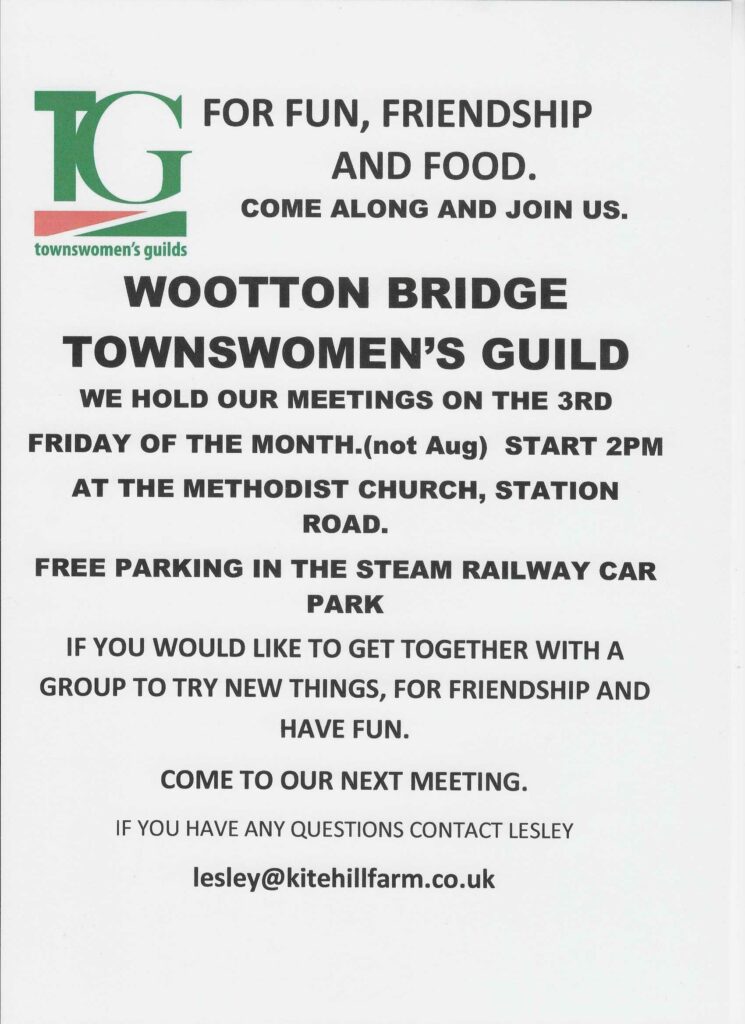 TG
townswomen's guilds

FOR FUN, FRIENDSHIP AND FOOD.

COME ALONG AND JOIN US.

WOOTTON BRIDGE TOWNSWOMEN'S GUILD

WE HOLD OUR MEETINGS ON THE 3RD FRIDAY OF THE MONTH.(not Aug) START 2PM

AT THE METHODIST CHURCH, STATION ROAD.

FREE PARKING IN THE STEAM RAILWAY CAR PARK

IF YOU WOULD LIKE TO GET TOGETHER WITH A GROUP TO TRY NEW THINGS, FOR FRIENDSHIP AND HAVE FUN.

COME TO OUR NEXT MEETING.

IF YOU HAVE ANY QUESTIONS CONTACT LESLEY

lesley@kitehillfarm.co.uk